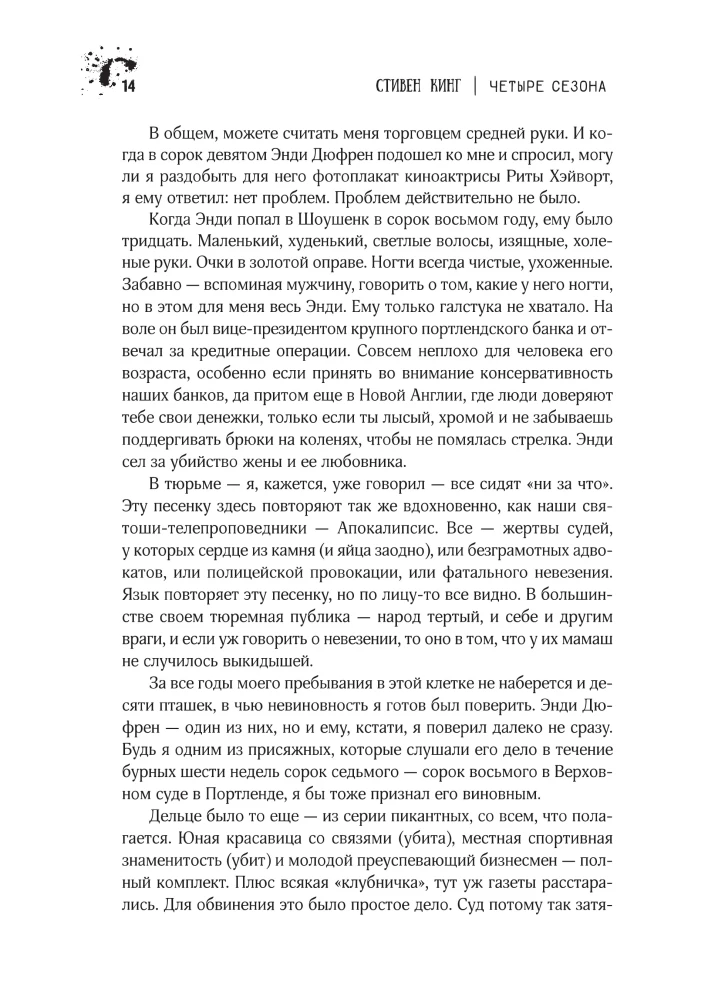 14

СТИВЕН КИНГ | ЧЕТЫРЕ СЕЗОНА

В общем, можете считать меня торговцем средней руки. И когда в сорок девятом Энди Дюфрен подошел ко мне и спросил, могу ли я раздобыть для него фотоплакат киноактрисы Риты Хэйворт, я ему ответил: нет проблем. Проблем действительно не было.

Когда Энди попал в Шоушенк в сорок восьмом году, ему было тридцать. Маленький, худенький, светлые волосы, изящные, холеные руки. Очки в золотой оправе. Ногти всегда чистые, ухоженные. Забавно — вспоминая мужчину, говорить о том, какие у него ногти, но в этом для меня весь Энди. Ему только галстука не хватало. На воле он был вице-президентом крупного портлендского банка и отвечал за кредитные операции. Совсем неплохо для человека его возраста, особенно если принять во внимание консервативность наших банков, да притом еще в Новой Англии, где люди доверяют тебе свои денежки, только если ты лысый, хромой и не забываешь поддергивать брюки на коленях, чтобы не помялась стрелка. Энди сел за убийство жены и ее любовника.

В тюрьме — я, кажется, уже говорил — все сидят «ни за что». Эту песенку здесь повторяют так же вдохновенно, как наши святоши-телепроповедники — Апокалипсис. Все — жертвы судей, у которых сердце из камня (и яйца заодно), или безграмотных адвокатов, или полицейской провокации, или фатального невезения. Язык повторяет эту песенку, но по лицу-то все видно. В большинстве своем тюремная публика — народ тертый, и себе и другим враги, и если уж говорить о невезении, то оно в том, что у их мамаш не случилось выкидышей.

За все годы моего пребывания в этой клетке не наберется и десяти пташек, в чью невиновность я готов был поверить. Энди Дюфрен — один из них, но и ему, кстати, я поверил далеко не сразу. Будь я одним из присяжных, которые слушали его дело в течение бурных шести недель сорок седьмого — сорок восьмого в Верховном суде в Портленде, я бы тоже признал его виновным.

Дельце было то еще — из серии пикантных, со всем, что полагается. Юная красавица со связями (убита), местная спортивная знаменитость (убит) и молодой преуспевающий бизнесмен — полный комплект. Плюс всякая «клубничка», тут уж газеты расстарались. Для обвинения это было простое дело. Суд потому так затя-